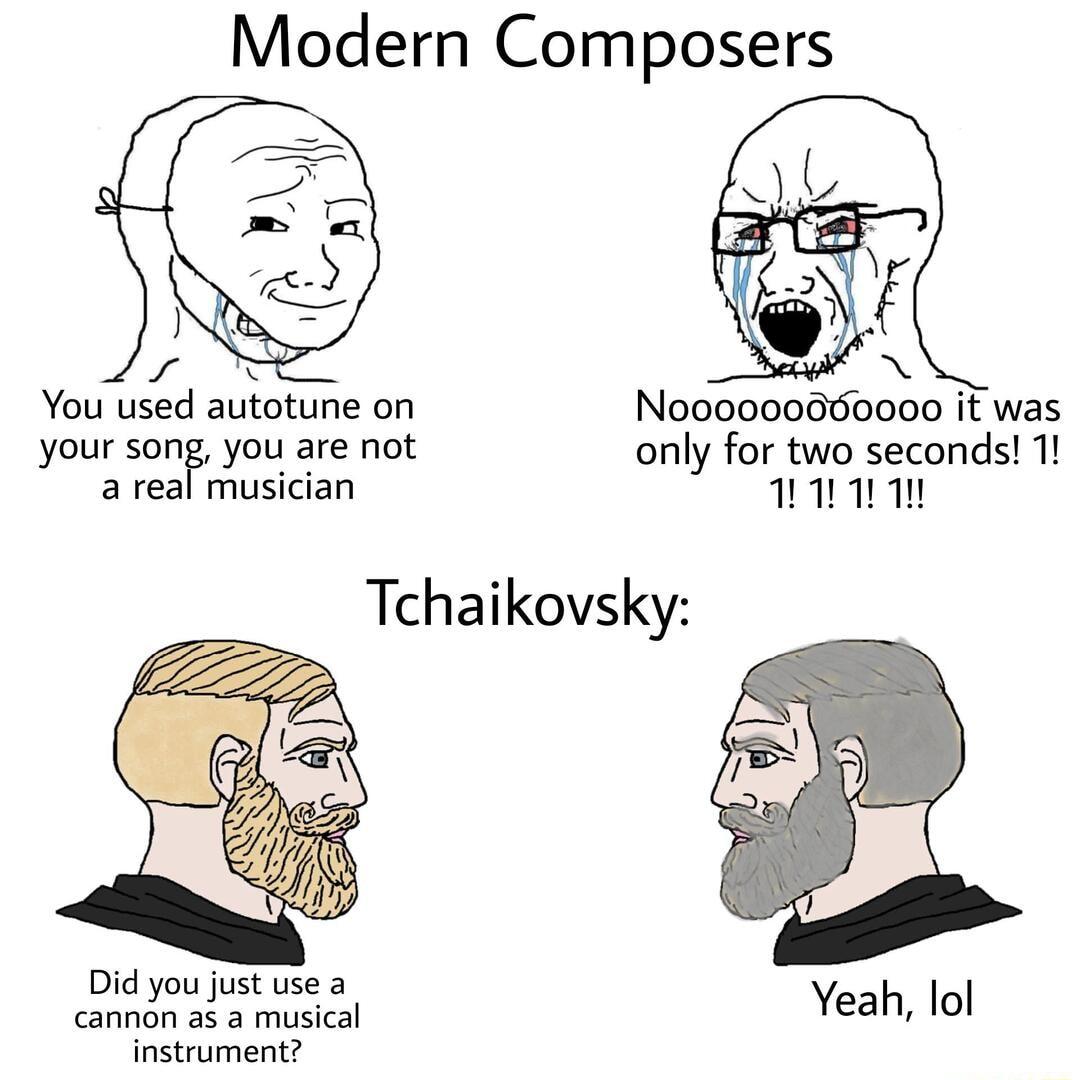 Modern Composers

You used autotune on your song, you are not a real musician

Noooooooooooo it was only for two seconds! 1! 1! 1! 1! 1!!

Tchaikovsky:

Did you just use a cannon as a musical instrument?

Yeah, lol